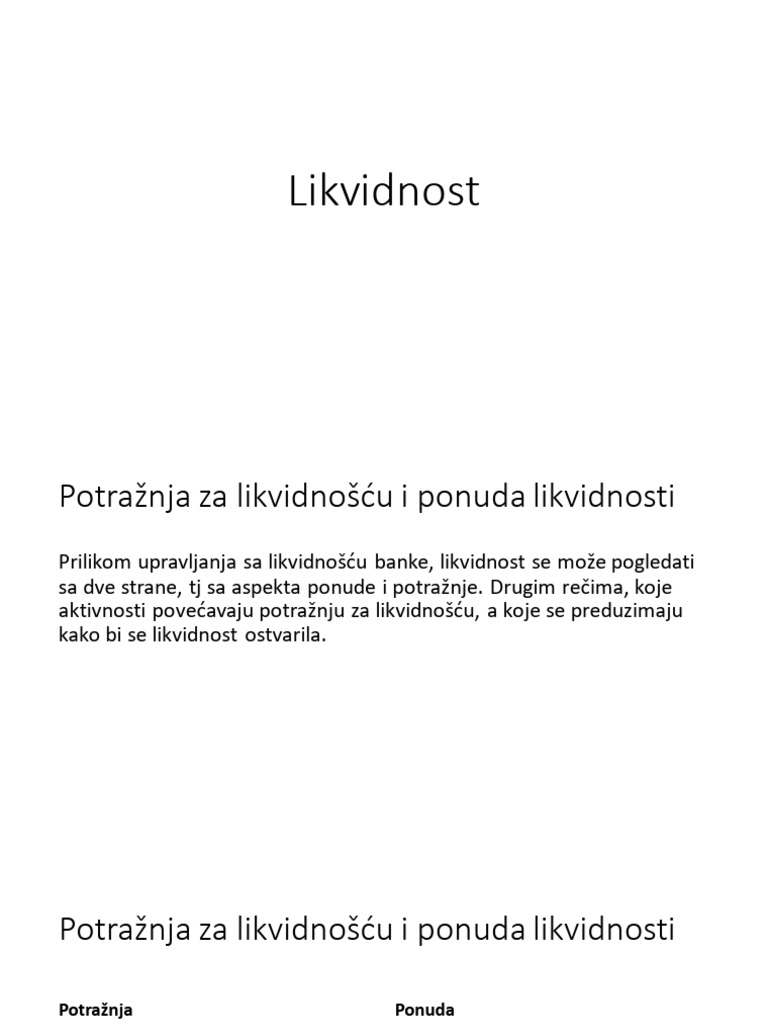 Likvidnost

Potražnja za likvidnošću i ponuda likvidnosti

Prilikom upravljanja sa likvidnošću banke, likvidnost se može pogledati sa dve strane, tj sa aspekta ponude i potražnje. Drugim rečima, koje aktivnosti povećavaju potražnju za likvidnošću, a koje se preduzimaju kako bi se likvidnost ostvarila.

Potražnja za likvidnošću i ponuda likvidnosti

Potražnja

Ponuda